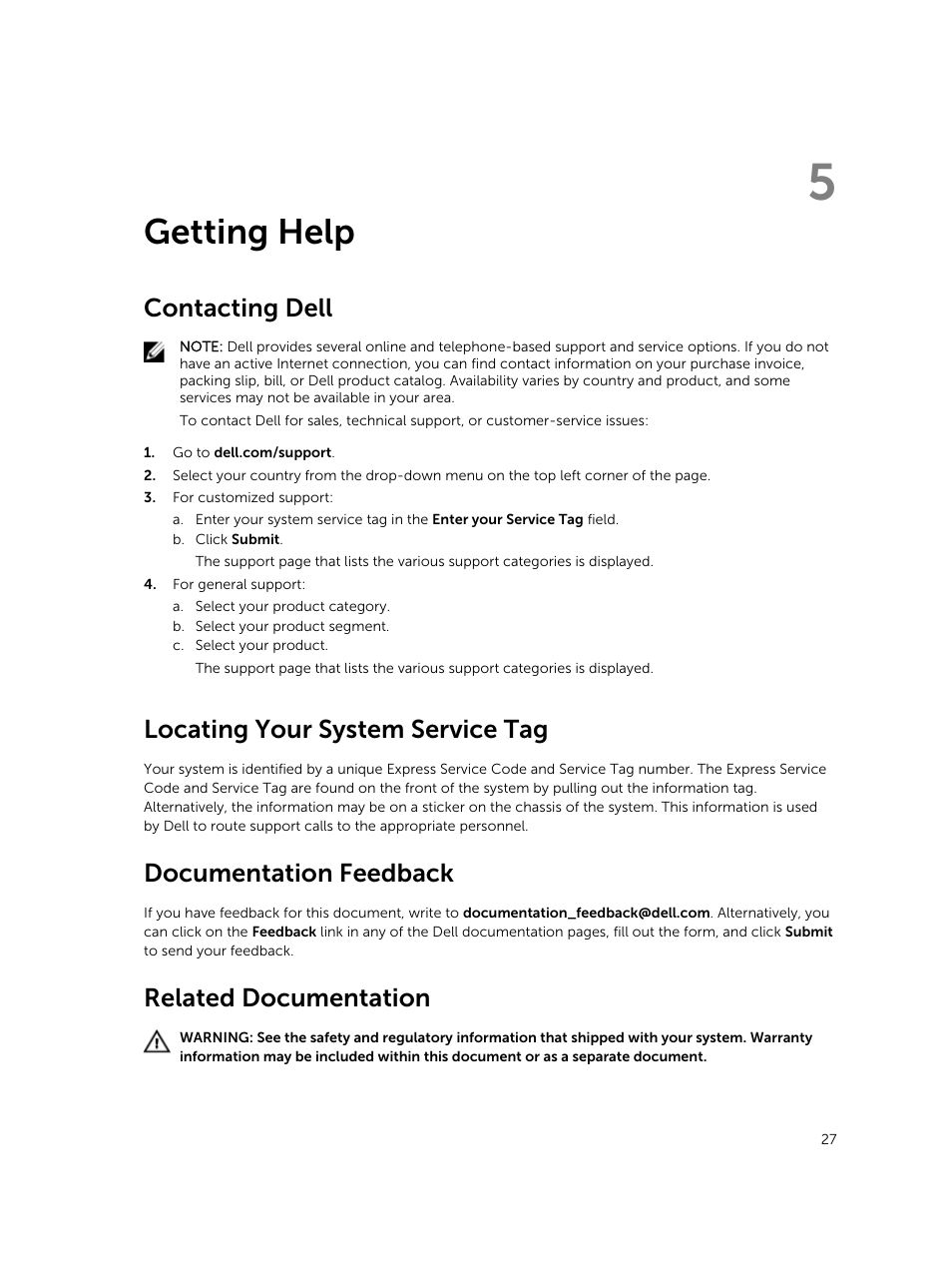 5

Getting Help

Contacting Dell

NOTE: Dell provides several online and telephone-based support and service options. If you do not have an active Internet connection, you can find contact information on your purchase invoice, packing slip, bill, or Dell product catalog. Availability varies by country and product, and some services may not be available in your area.

To contact Dell for sales, technical support, or customer-service issues:

1. Go to dell.com/support.
2. Select your country from the drop-down menu on the top left corner of the page.
3. For customized support:
 a. Enter your system service tag in the Enter your Service Tag field.
 b. Click Submit.
 The support page that lists the various support categories is displayed.
4. For general support:
 a. Select your product category.
 b. Select your product segment.
 c. Select your product.
 The support page that lists the various support categories is displayed.

Locating Your System Service Tag

Your system is identified by a unique Express Service Code and Service Tag number. The Express Service Code and Service Tag are found on the front of the system by pulling out the information tag. Alternatively, the information may be on a sticker on the chassis of the system. This information is used by Dell to route support calls to the appropriate personnel.

Documentation Feedback

If you have feedback for this document, write to documentation_feedback@dell.com. Alternatively, you can click on the Feedback link in any of the Dell documentation pages, fill out the form, and click Submit to send your feedback.

Related Documentation

WARNING: See the safety and regulatory information that shipped with your system. Warranty information may be included within this document or as a separate document.

27